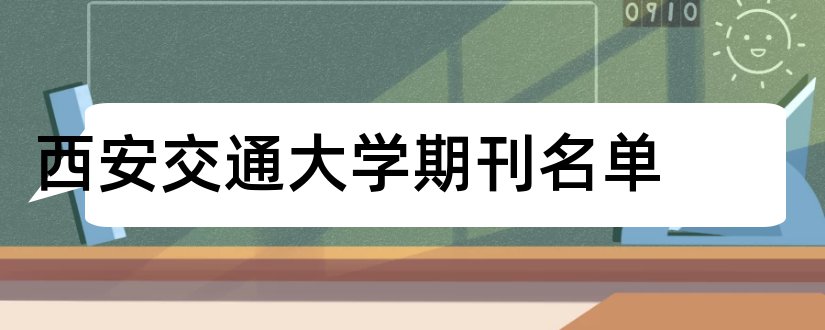 0910

西安交通大学期刊名单